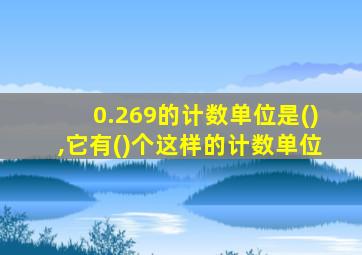 0.269的计数单位是()
,它有()个这样的计数单位